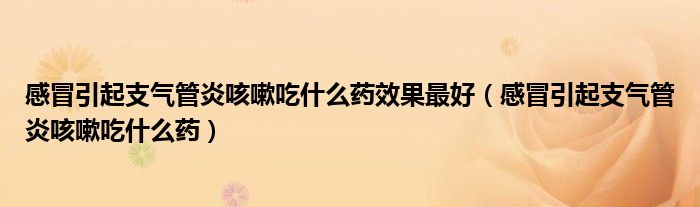 感冒引起支气管炎咳嗽吃什么药效果最好（感冒引起支气管炎咳嗽吃什么药）